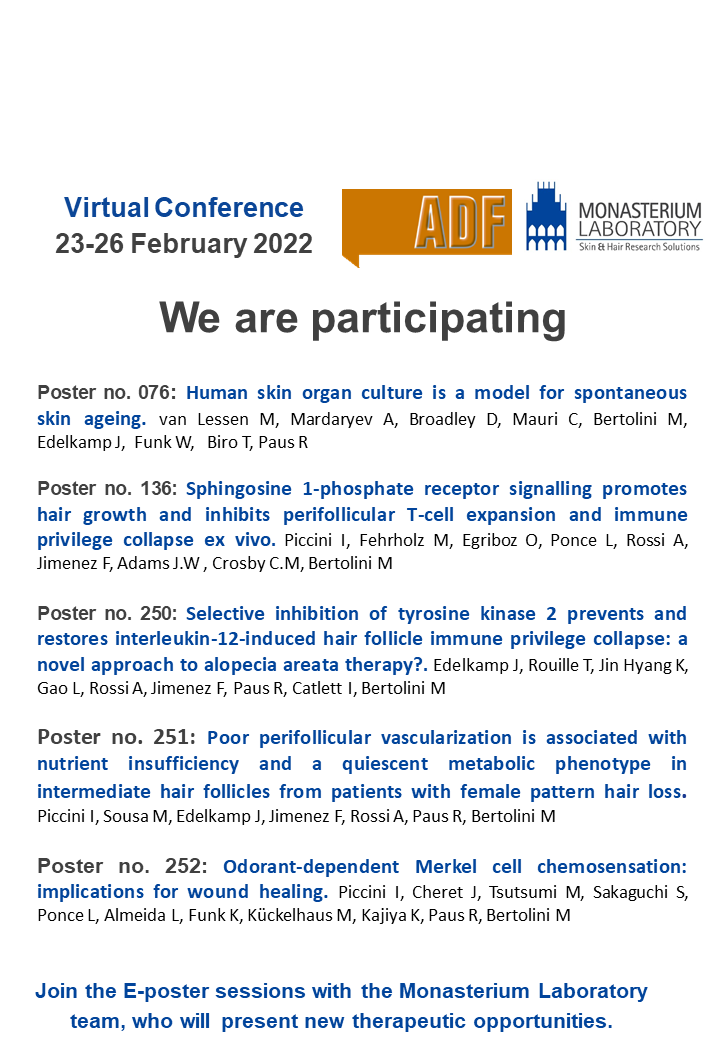 Virtual Conference
23-26 February 2022

ADF

MONASTERIUM LABORATORY
Skin & Hair Research Solutions

We are participating

Poster no. 076: Human skin organ culture is a model for spontaneous skin ageing. van Lessen M, Mardaryev A, Broadley D, Mauri C, Bertolini M, Edelkamp J, Funk W, Biro T, Paus R

Poster no. 136: Sphingosine 1-phosphate receptor signalling promotes hair growth and inhibits perifollicular T-cell expansion and immune privilege collapse ex vivo. Piccini I, Fehrholz M, Egriboz O, Ponce L, Rossi A, Jimenez F, Adams J.W , Crosby C.M, Bertolini M

Poster no. 250: Selective inhibition of tyrosine kinase 2 prevents and restores interleukin-12-induced hair follicle immune privilege collapse: a novel approach to alopecia areata therapy?. Edelkamp J, Rouille T, Jin Hyang K, Gao L, Rossi A, Jimenez F, Paus R, Catlett I, Bertolini M

Poster no. 251: Poor perifollicular vascularization is associated with nutrient insufficiency and a quiescent metabolic phenotype in intermediate hair follicles from patients with female pattern hair loss. Piccini I, Sousa M, Edelkamp J, Jimenez F, Rossi A, Paus R, Bertolini M

Poster no. 252: Odorant-dependent Merkel cell chemosensation: implications for wound healing. Piccini I, Cheret J, Tsutsumi M, Sakaguchi S, Ponce L, Almeida L, Funk K, Kückelhaus M, Kajiya K, Paus R, Bertolini M

Join the E-poster sessions with the Monasterium Laboratory team, who will present new therapeutic opportunities.